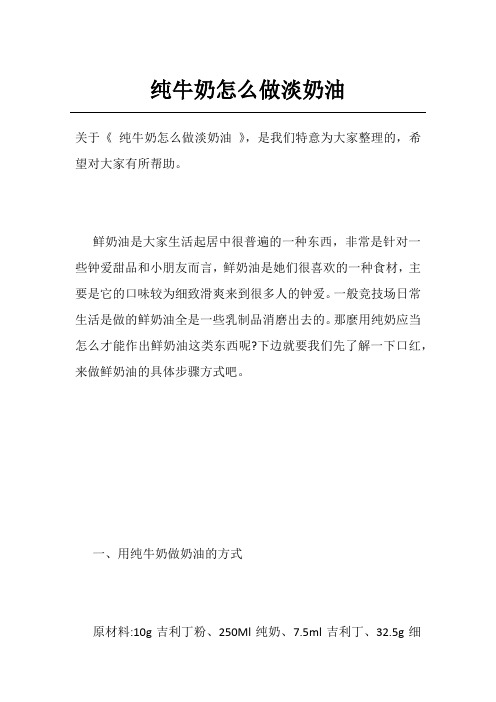 纯牛奶怎么做淡奶油

关于《 纯牛奶怎么做淡奶油 》，是我们特意为大家整理的，希望对大家有所帮助。

鲜奶油是大家生活起居中很普遍的一种东西，非常是针对一些钟爱甜品和小朋友而言，鲜奶油是她们很喜欢的一种食材，主要是它的口味较为细致滑爽来到很多人的钟爱。一般竞技场日常生活是做的鲜奶油全是一些乳制品消磨出去的。那麼用纯奶应当怎么才能作出鲜奶油这类东西呢?下边就要我们先了解一下口红，来做鲜奶油的具体步骤方式吧。

一、用纯牛奶做奶油的方式

原材料:10g 吉利丁粉、250Ml 纯奶、7.5ml 吉利丁、32.5g 细